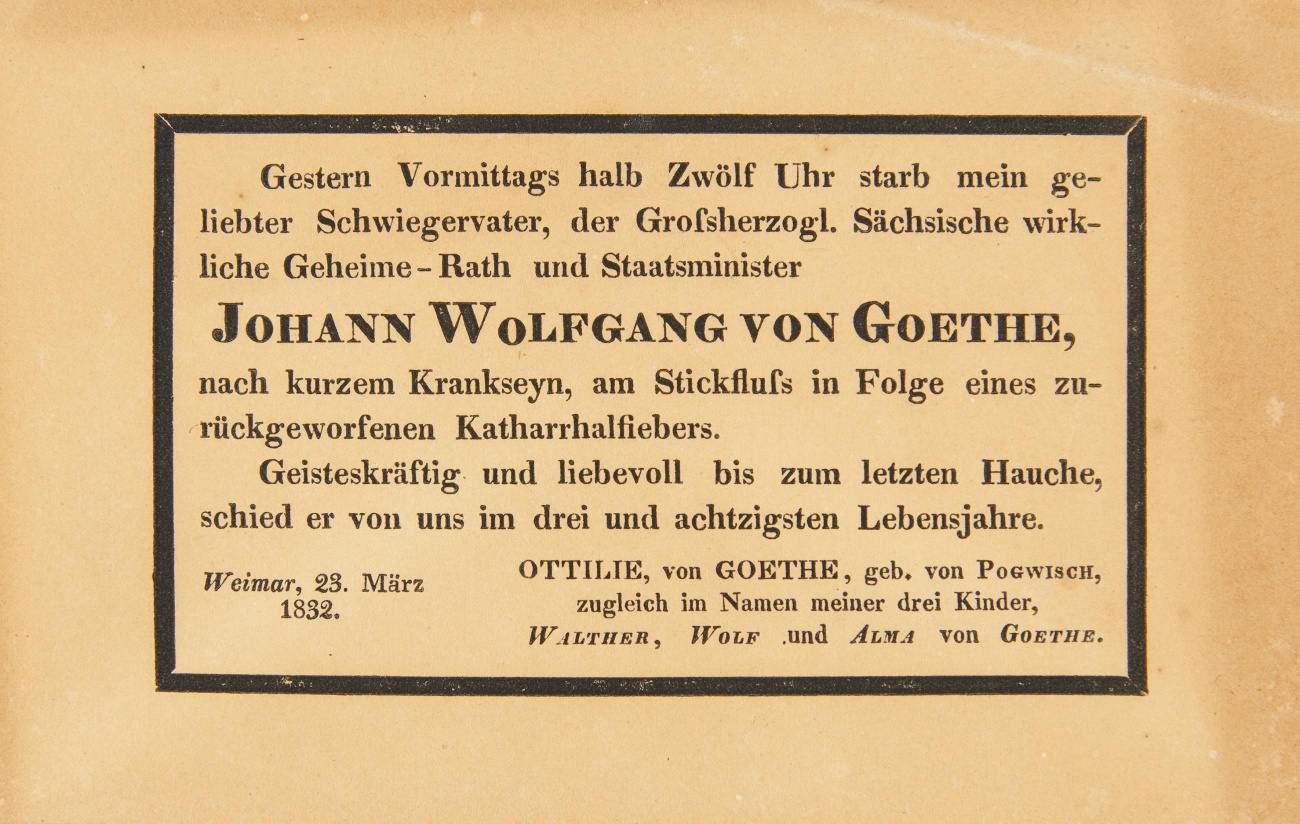 Gestern Vormittags halb Zwölf Uhr starb mein geliebter Schwiegervater, der Grofsherzogl. Sächsische wirkliche Geheime-Rath und Staatsminister

JOHANN WOLFGANG VON GOETHE,

nach kurzem Krankseyn, am Stickflufs in Folge eines zurückgeworfenen Katharrhalfiebers.

Geisteskräftig und liebevoll bis zum letzten Hauche, schied er von uns im drei und achtzigsten Lebensjahre.

Weimar, 23. März 1832.

OTTILIE, von GOETHE, geb. von POGWISCH, zugleich im Namen meiner drei Kinder, WALTHER, WOLF und ALMA von GOETHE.